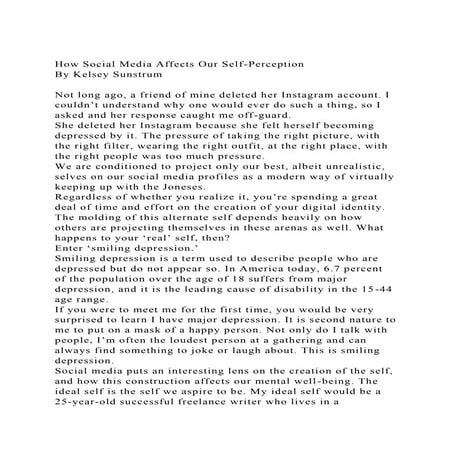 How Social Media Affects Our Self-Perception
By Kelsey Sunstrum

Not long ago, a friend of mine deleted her Instagram account. I couldn't understand why one would ever do such a thing, so I asked and her response caught me off-guard.

She deleted her Instagram because she felt herself becoming depressed by it. The pressure of taking the right picture, with the right filter, wearing the right outfit, at the right place, with the right people was too much pressure.

We are conditioned to project only our best, albeit unrealistic, selves on our social media profiles as a modern way of virtually keeping up with the Joneses.

Regardless of whether you realize it, you're spending a great deal of time and effort on the creation of your digital identity. The molding of this alternate self depends heavily on how others are projecting themselves in these arenas as well. What happens to your 'real' self, then?

Enter 'smiling depression.'

Smiling depression is a term used to describe people who are depressed but do not appear so. In America today, 6.7 percent of the population over the age of 18 suffers from major depression, and it is the leading cause of disability in the 15-44 age range.

If you were to meet me for the first time, you would be very surprised to learn I have major depression. It is second nature to me to put on a mask of a happy person. Not only do I talk with people, I'm often the loudest person at a gathering and can always find something to joke or laugh about. This is smiling depression.

Social media puts an interesting lens on the creation of the self, and how this construction affects our mental well-being. The ideal self is the self we aspire to be. My ideal self would be a 25-year-old successful freelance writer who lives in a